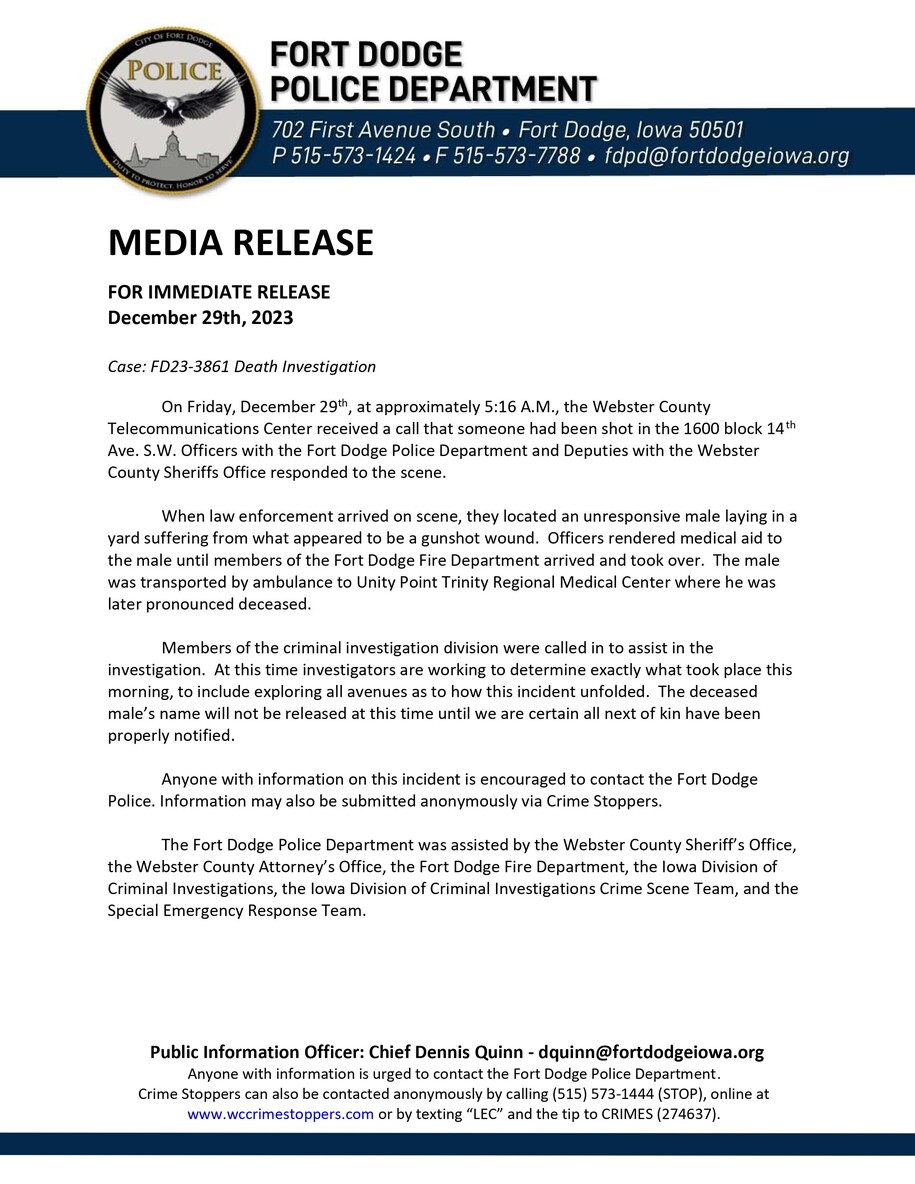 CITY OF FORT DODGE
POLICE
DUTY TO PROTECT, HONOR TO SERVE

FORT DODGE POLICE DEPARTMENT
702 First Avenue South • Fort Dodge, Iowa 50501
P 515-573-1424 • F 515-573-7788 • fdpd@fortdodgeiowa.org

MEDIA RELEASE

FOR IMMEDIATE RELEASE
December 29th, 2023

Case: FD23-3861 Death Investigation

On Friday, December 29$^{th}$, at approximately 5:16 A.M., the Webster County Telecommunications Center received a call that someone had been shot in the 1600 block 14$^{th}$ Ave. S.W. Officers with the Fort Dodge Police Department and Deputies with the Webster County Sheriffs Office responded to the scene.

When law enforcement arrived on scene, they located an unresponsive male laying in a yard suffering from what appeared to be a gunshot wound. Officers rendered medical aid to the male until members of the Fort Dodge Fire Department arrived and took over. The male was transported by ambulance to Unity Point Trinity Regional Medical Center where he was later pronounced deceased.

Members of the criminal investigation division were called in to assist in the investigation. At this time investigators are working to determine exactly what took place this morning, to include exploring all avenues as to how this incident unfolded. The deceased male's name will not be released at this time until we are certain all next of kin have been properly notified.

Anyone with information on this incident is encouraged to contact the Fort Dodge Police. Information may also be submitted anonymously via Crime Stoppers.

The Fort Dodge Police Department was assisted by the Webster County Sheriff's Office, the Webster County Attorney's Office, the Fort Dodge Fire Department, the Iowa Division of Criminal Investigations, the Iowa Division of Criminal Investigations Crime Scene Team, and the Special Emergency Response Team.

Public Information Officer: Chief Dennis Quinn - dquinn@fortdodgeiowa.org
Anyone with information is urged to contact the Fort Dodge Police Department.
Crime Stoppers can also be contacted anonymously by calling (515) 573-1444 (STOP), online at www.wccrimestoppers.com or by texting "LEC" and the tip to CRIMES (274637).